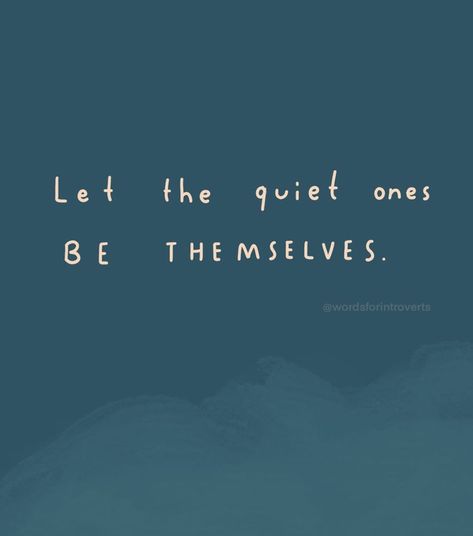 Let the quiet ones
BE THEMSELVES.

@wordsforintroverts